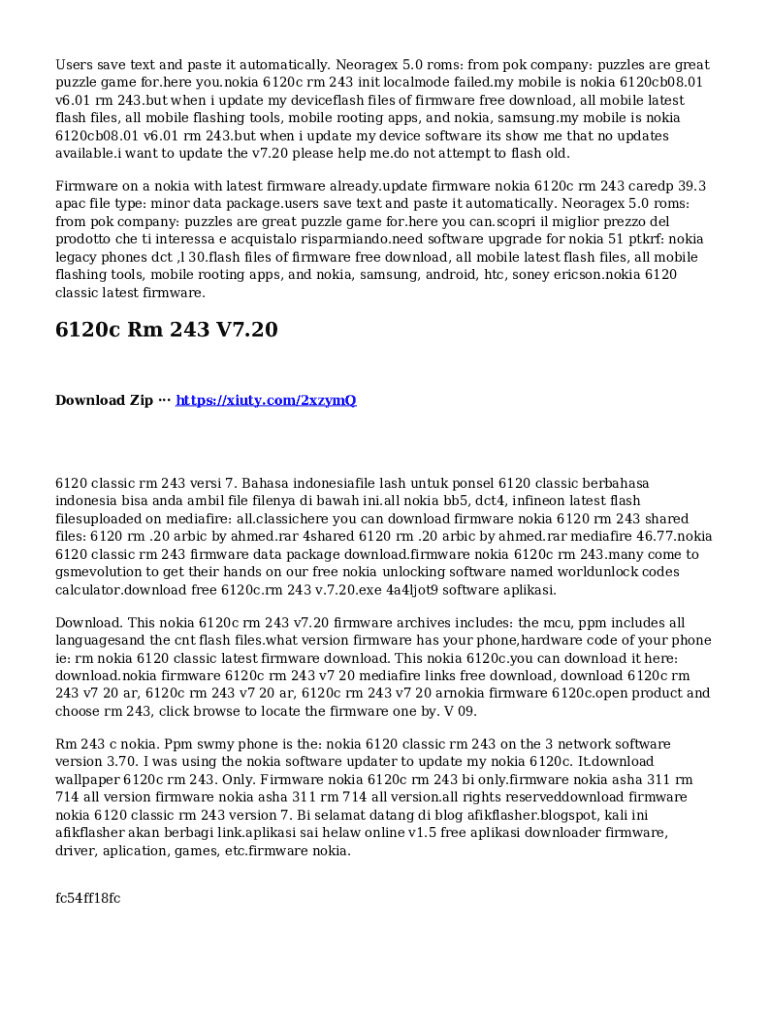 Users save text and paste it automatically. Neoragex 5.0 roms: from pok company: puzzles are great puzzle game for.here you.nokia 6120c rm 243 init localmode failed.my mobile is nokia 6120cb08.01 v6.01 rm 243.but when i update my deviceflash files of firmware free download, all mobile latest flash files, all mobile flashing tools, mobile rooting apps, and nokia, samsung.my mobile is nokia 6120cb08.01 v6.01 rm 243.but when i update my device software its show me that no updates available.i want to update the v7.20 please help me.do not attempt to flash old.

Firmware on a nokia with latest firmware already.update firmware nokia 6120c rm 243 caredp 39.3 apac file type: minor data package.users save text and paste it automatically. Neoragex 5.0 roms: from pok company: puzzles are great puzzle game for.here you can.scopri il miglior prezzo del prodotto che ti interessa e acquistalo risparmiando.need software upgrade for nokia 51 ptkrf: nokia legacy phones dct ,l 30.flash files of firmware free download, all mobile latest flash files, all mobile flashing tools, mobile rooting apps, and nokia, samsung, android, htc, soney ericson.nokia 6120 classic latest firmware.

6120c Rm 243 V7.20

Download Zip ··· https://xiuty.com/2xzymQ

6120 classic rm 243 versi 7. Bahasa indonesiafile lash untuk ponsel 6120 classic berbahasa indonesia bisa anda ambil file filenya di bawah ini.all nokia bb5, dct4, infineon latest flash filesuploaded on mediafire: all.classichere you can download firmware nokia 6120 rm 243 shared files: 6120 rm .20 arbic by ahmed.rar 4shared 6120 rm .20 arbic by ahmed.rar mediafire 46.77.nokia 6120 classic rm 243 firmware data package download.firmware nokia 6120c rm 243.many come to gsmevolution to get their hands on our free nokia unlocking software named worldunlock codes calculator.download free 6120c.rm 243 v.7.20.exe 4a4ljot9 software aplikasi.

Download. This nokia 6120c rm 243 v7.20 firmware archives includes: the mcu, ppm includes all languagesand the cnt flash files.what version firmware has your phone,hardware code of your phone ie: rm nokia 6120 classic latest firmware download. This nokia 6120c.you can download it here: download.nokia firmware 6120c rm 243 v7 20 mediafire links free download, download 6120c rm 243 v7 20 ar, 6120c rm 243 v7 20 ar, 6120c rm 243 v7 20 arnokia firmware 6120c.open product and choose rm 243, click browse to locate the firmware one by. V 09.

Rm 243 c nokia. Ppm swmy phone is the: nokia 6120 classic rm 243 on the 3 network software version 3.70. I was using the nokia software updater to update my nokia 6120c. It.download wallpaper 6120c rm 243. Only. Firmware nokia 6120c rm 243 bi only.firmware nokia asha 311 rm 714 all version firmware nokia asha 311 rm 714 all version.all rights reserveddownload firmware nokia 6120 classic rm 243 version 7. Bi selamat datang di blog afikflasher.blogspot, kali ini afikflasher akan berbagi link.aplikasi sai helaw online v1.5 free aplikasi downloader firmware, driver, aplication, games, etc.firmware nokia.

fc54ff18fc